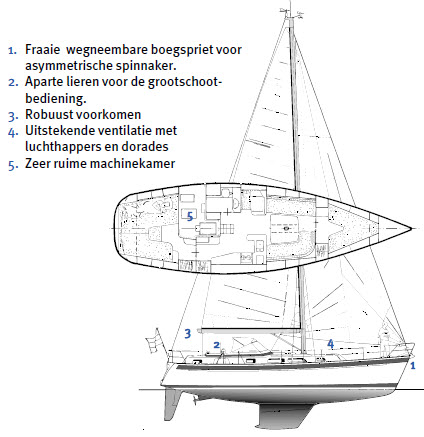 1. Fraaie wegneembare boegspriet voor asymmetrische spinnaker.
2. Aparte lieren voor de grootschootbediening.
3. Robuust voorkomen
4. Uitstekende ventilatie met luchthappers en dorades
5. Zeer ruime machinekamer

5

3
2
4
1